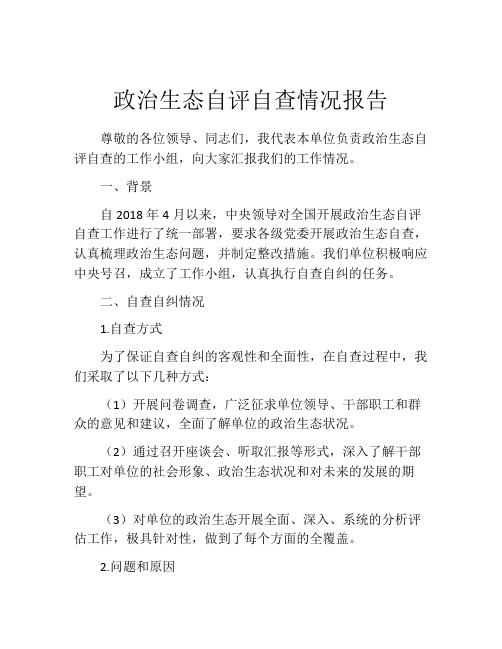 政治生态自评自查情况报告

尊敬的各位领导、同志们，我代表本单位负责政治生态自评自查的工作小组，向大家汇报我们的工作情况。

一、背景

自 2018 年 4 月以来，中央领导对全国开展政治生态自评自查工作进行了统一部署，要求各级党委开展政治生态自查，认真梳理政治生态问题，并制定整改措施。我们单位积极响应中央号召，成立了工作小组，认真执行自查自纠的任务。

二、自查自纠情况

1.自查方式

为了保证自查自纠的客观性和全面性，在自查过程中，我们采取了以下几种方式：

（1）开展问卷调查，广泛征求单位领导、干部职工和群众的意见和建议，全面了解单位的政治生态状况。

（2）通过召开座谈会、听取汇报等形式，深入了解干部职工对单位的社会形象、政治生态状况和对未来的发展的期望。

（3）对单位的政治生态开展全面、深入、系统的分析评估工作，极具针对性，做到了每个方面的全覆盖。

2.问题和原因